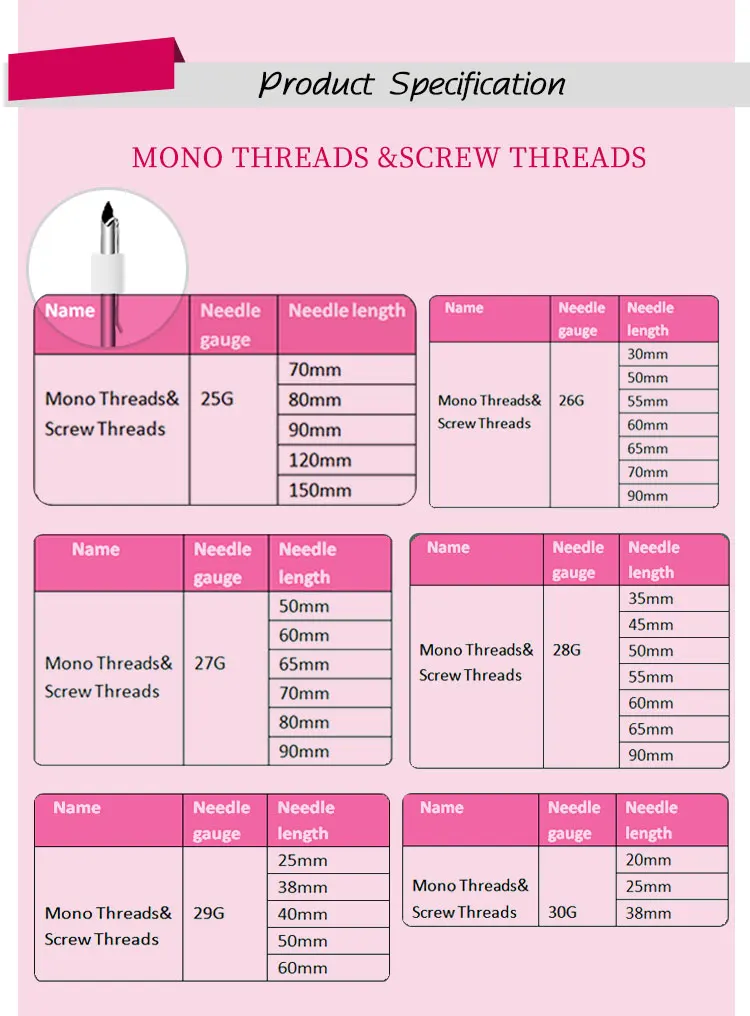 Product Specification

MONO THREADS &SCREW THREADS

| Name | Needle gauge | Needle length |
|---|---|---|
| Mono Threads& Screw Threads | 25G | 70mm |
| | | 80mm |
| | | 90mm |
| | | 120mm |
| | | 150mm |

| Name | Needle gauge | Needle length |
|---|---|---|
| Mono Threads& Screw Threads | 26G | 30mm |
| | | 50mm |
| | | 55mm |
| | | 60mm |
| | | 65mm |
| | | 70mm |
| | | 90mm |

| Name | Needle gauge | Needle length |
|---|---|---|
| Mono Threads& Screw Threads | 27G | 50mm |
| | | 60mm |
| | | 65mm |
| | | 70mm |
| | | 80mm |
| | | 90mm |

| Name | Needle gauge | Needle length |
|---|---|---|
| Mono Threads& Screw Threads | 28G | 35mm |
| | | 45mm |
| | | 50mm |
| | | 55mm |
| | | 60mm |
| | | 65mm |
| | | 90mm |

| Name | Needle gauge | Needle length |
|---|---|---|
| Mono Threads& Screw Threads | 29G | 25mm |
| | | 38mm |
| | | 40mm |
| | | 50mm |
| | | 60mm |

| Name | Needle gauge | Needle length |
|---|---|---|
| Mono Threads& Screw Threads | 30G | 20mm |
| | | 25mm |
| | | 38mm |